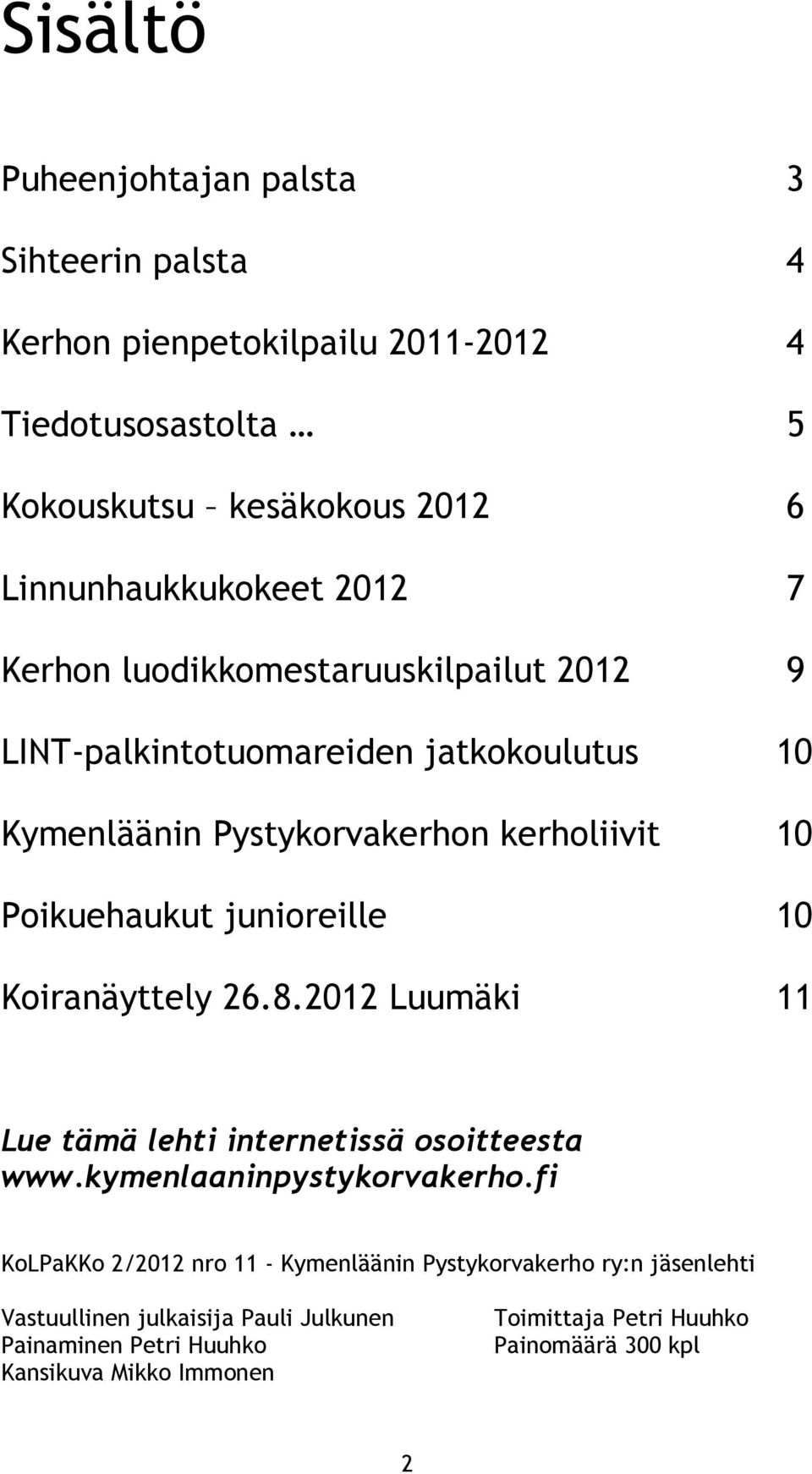 Sisältö

Puheenjohtajan palsta 3

Sihteerin palsta 4

Kerhon pienpetokilpailu 2011-2012 4

Tiedotusosastolta … 5

Kokouskutsu – kesäkokous 2012 6

Linnunhaukkukokeet 2012 7

Kerhon luodikkomestaruuskilpailut 2012 9

LINT-palkintotuomareiden jatkokoulutus 10

Kymenläänin Pystykorvakerhon kerholiivit 10

Poikuehaukut junioreille 10

Koiranäyttely 26.8.2012 Luumäki 11

Lue tämä lehti internetissä osoitteesta www.kymenlaaninpystykorvakerho.fi

KoLPaKKo 2/2012 nro 11 - Kymenläänin Pystykorvakerho ry:n jäsenlehti

Vastuullinen julkaisija Pauli Julkunen
Painaminen Petri Huuhko
Kansikuva Mikko Immonen

Toimittaja Petri Huuhko
Painomäärä 300 kpl

2